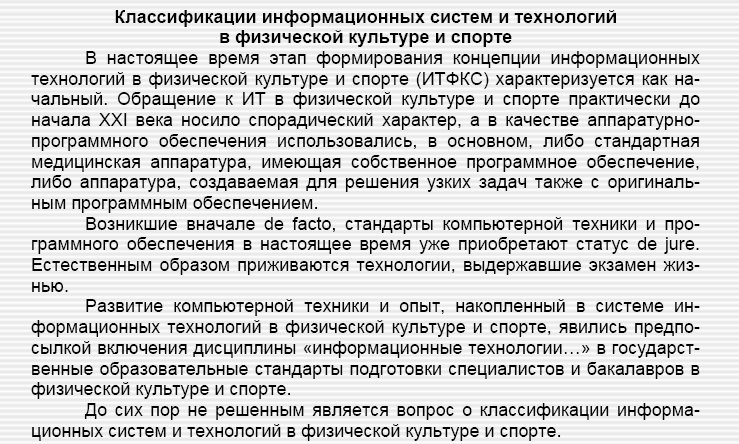 Классификации информационных систем и технологий в физической культуре и спорте

В настоящее время этап формирования концепции информационных технологий в физической культуре и спорте (ИТФКС) характеризуется как начальный. Обращение к ИТ в физической культуре и спорте практически до начала XXI века носило спорадический характер, а в качестве аппаратурно-программного обеспечения использовались, в основном, либо стандартная медицинская аппаратура, имеющая собственное программное обеспечение, либо аппаратура, создаваемая для решения узких задач также с оригинальным программным обеспечением.

Возникшие вначале de facto, стандарты компьютерной техники и программного обеспечения в настоящее время уже приобретают статус de jure. Естественным образом приживаются технологии, выдержавшие экзамен жизнью.

Развитие компьютерной техники и опыт, накопленный в системе информационных технологий в физической культуре и спорте, явились предпосылкой включения дисциплины «информационные технологии…» в государственные образовательные стандарты подготовки специалистов и бакалавров в физической культуре и спорте.

До сих пор не решенным является вопрос о классификации информационных систем и технологий в физической культуре и спорте.